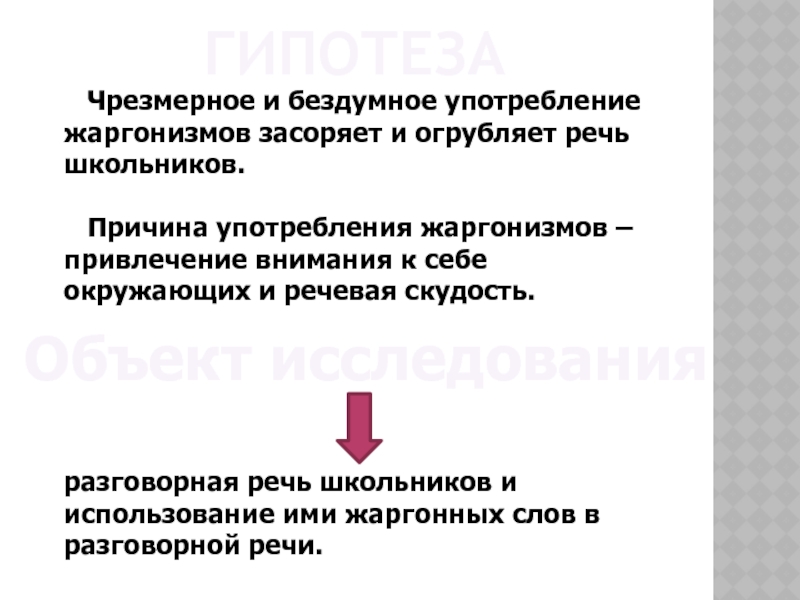 ГИПОТЕЗА

Чрезмерное и бездумное употребление жаргонизмов засоряет и огрубляет речь школьников.

Причина употребления жаргонизмов – привлечение внимания к себе окружающих и речевая скудость.

Объект исследования

разговорная речь школьников и использование ими жаргонных слов в разговорной речи.